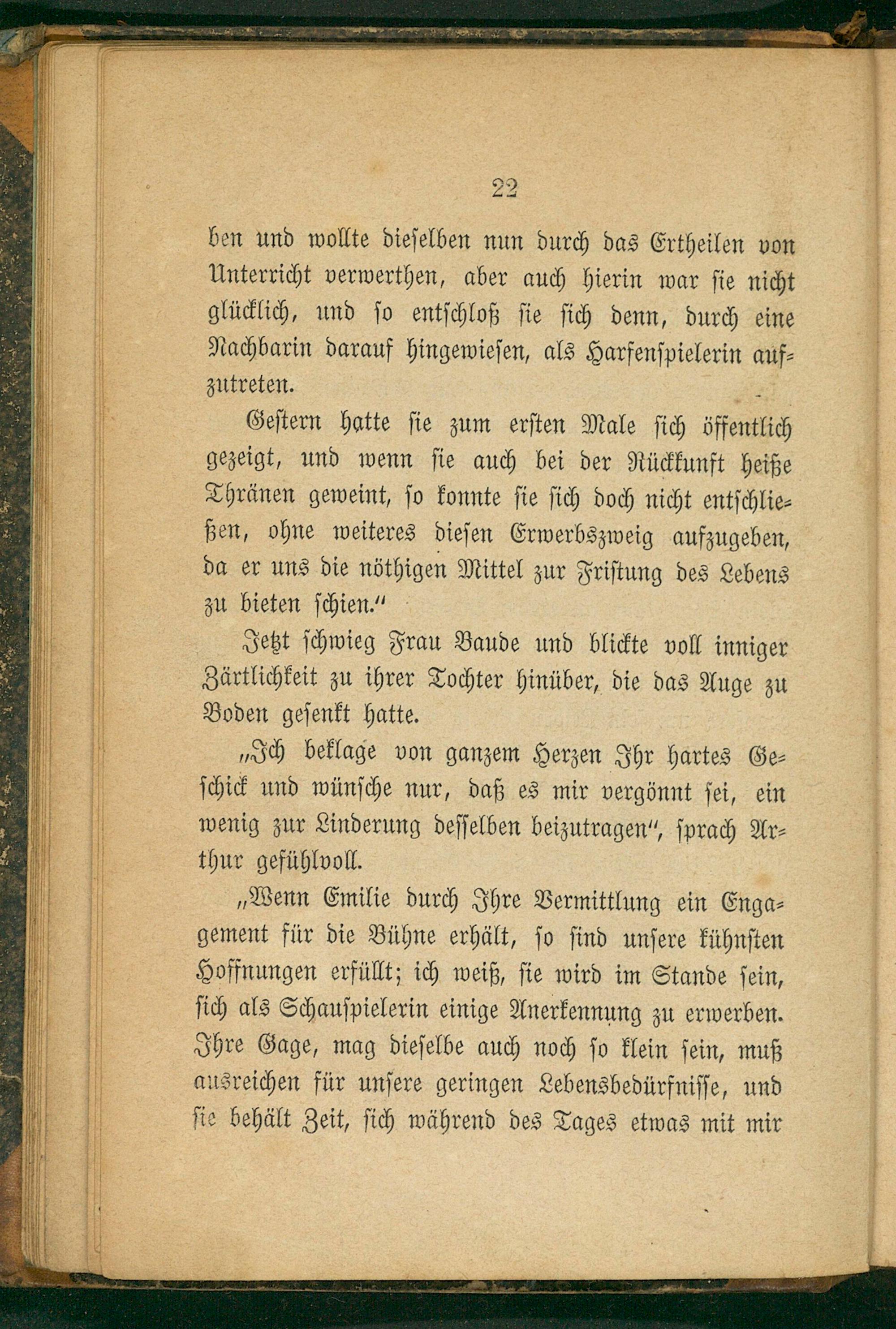 22

ben und wollte dieselben nun durch das Ertheilen von Unterricht verwerthen, aber auch hierin war sie nicht glücklich, und so entschloß sie sich denn, durch eine Nachbarin darauf hingewiesen, als Harfenspielerin aufzutreten.

Gestern hatte sie zum ersten Male sich öffentlich gezeigt, und wenn sie auch bei der Rückkunft heiße Thränen geweint, so konnte sie sich doch nicht entschließen, ohne weiteres diesen Erwerbszweig aufzugeben, da er uns die nöthigen Mittel zur Fristung des Lebens zu bieten schien."

Jetzt schwieg Frau Baude und blickte voll inniger Zärtlichkeit zu ihrer Tochter hinüber, die das Auge zu Boden gesenkt hatte.

„Ich beklage von ganzem Herzen Ihr hartes Geschick und wünsche nur, daß es mir vergönnt sei, ein wenig zur Linderung desselben beizutragen", sprach Arthur gefühlvoll.

„Wenn Emilie durch Ihre Vermittlung ein Engagement für die Bühne erhält, so sind unsere kühnsten Hoffnungen erfüllt; ich weiß, sie wird im Stande sein, sich als Schauspielerin einige Anerkennung zu erwerben. Ihre Gage, mag dieselbe auch noch so klein sein, muß ausreichen für unsere geringen Lebensbedürfnisse, und sie behält Zeit, sich während des Tages etwas mit mir